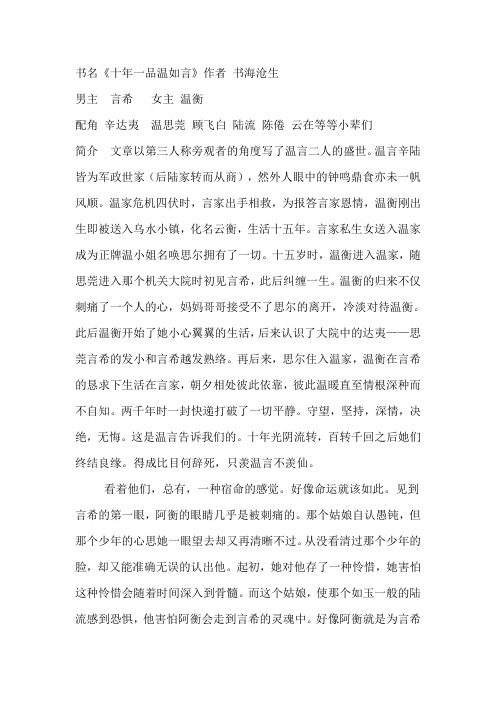 书名《十年一品温如言》作者 书海沧生

男主 言希 女主 温衡

配角 辛达夷 温思莞 顾飞白 陆流 陈倦 云在等等小辈们

简介 文章以第三人称旁观者的角度写了温言二人的盛世。温言辛陆皆为军政世家（后陆家转而从商），然外人眼中的钟鸣鼎食亦未一帆风顺。温家危机四伏时，言家出手相救，为报答言家恩情，温衡刚出生即被送入乌水小镇，化名云衡，生活十五年。言家私生女送入温家成为正牌温小姐名唤思尔拥有了一切。十五岁时，温衡进入温家，随思莞进入那个机关大院时初见言希，此后纠缠一生。温衡的归来不仅刺痛了一个人的心，妈妈哥哥接受不了思尔的离开，冷淡对待温衡。此后温衡开始了她小心翼翼的生活，后来认识了大院中的达夷——思莞言希的发小和言希越发熟络。再后来，思尔住入温家，温衡在言希的恳求下生活在言家，朝夕相处彼此依靠，彼此温暖直至情根深种而不自知。两千年时一封快递打破了一切平静。守望，坚持，深情，决绝，无悔。这是温言告诉我们的。十年光阴流转，百转千回之后她们终结良缘。得成比目何辞死，只羡温言不羡仙。

看着他们，总有，一种宿命的感觉。好像命运就该如此。见到言希的第一眼，阿衡的眼睛几乎是被刺痛的。那个姑娘自认愚钝，但那个少年的心思她一眼望去却又再清晰不过。从没看清过那个少年的脸，却又能准确无误的认出他。起初，她对他存了一种怜惜，她害怕这种怜惜会随着时间深入到骨髓。而这个姑娘，使那个如玉一般的陆流感到恐惧，他害怕阿衡会走到言希的灵魂中。好像阿衡就是为言希